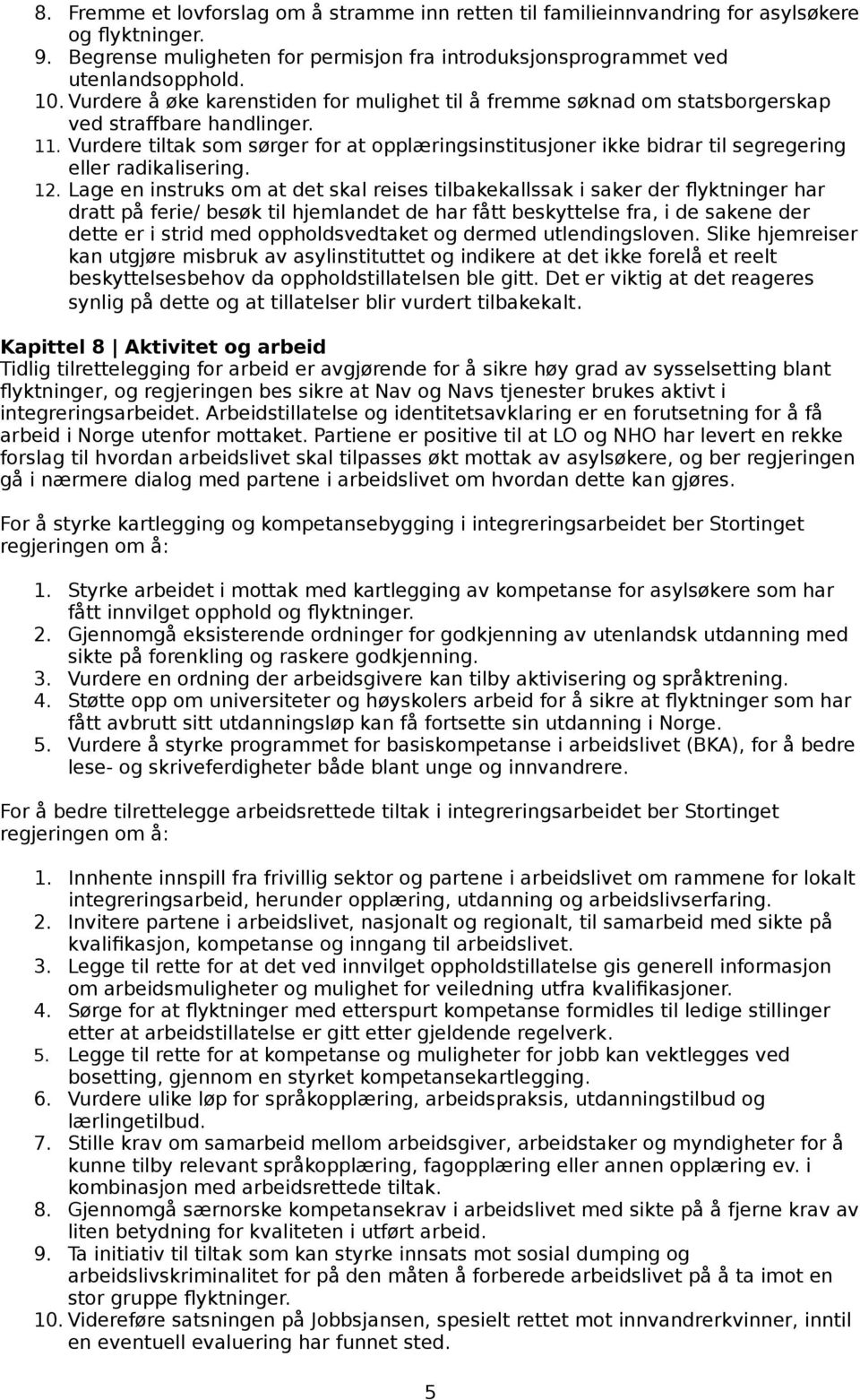 8. Fremme et lovforslag om å stramme inn retten til familieinnvandring for asylsøkere og flyktninger.
9. Begrense muligheten for permisjon fra introduksjonsprogrammet ved utenlandsopphold.
10. Vurdere å øke karenstiden for mulighet til å fremme søknad om statsborgerskap ved straffbare handlinger.
11. Vurdere tiltak som sørger for at opplæringsinstitusjoner ikke bidrar til segregering eller radikalisering.
12. Lage en instruks om at det skal reises tilbakekallssak i saker der flyktninger har dratt på ferie/ besøk til hjemlandet de har fått beskyttelse fra, i de sakene der dette er i strid med oppholdsvedtaket og dermed utlendingsloven. Slike hjemreiser kan utgjøre misbruk av asylinstituttet og indikere at det ikke forelå et reelt beskyttelsesbehov da oppholdstillatelsen ble gitt. Det er viktig at det reageres synlig på dette og at tillatelser blir vurdert tilbakekalt.

Kapittel 8 | Aktivitet og arbeid
Tidlig tilrettelegging for arbeid er avgjørende for å sikre høy grad av sysselsetting blant flyktninger, og regjeringen bes sikre at Nav og Navs tjenester brukes aktivt i integreringsarbeidet. Arbeidstillatelse og identitetsavklaring er en forutsetning for å få arbeid i Norge utenfor mottaket. Partiene er positive til at LO og NHO har levert en rekke forslag til hvordan arbeidslivet skal tilpasses økt mottak av asylsøkere, og ber regjeringen gå i nærmere dialog med partene i arbeidslivet om hvordan dette kan gjøres.

For å styrke kartlegging og kompetansebygging i integreringsarbeidet ber Stortinget regjeringen om å:

1. Styrke arbeidet i mottak med kartlegging av kompetanse for asylsøkere som har fått innvilget opphold og flyktninger.
2. Gjennomgå eksisterende ordninger for godkjenning av utenlandsk utdanning med sikte på forenkling og raskere godkjenning.
3. Vurdere en ordning der arbeidsgivere kan tilby aktivisering og språktrening.
4. Støtte opp om universiteter og høyskolers arbeid for å sikre at flyktninger som har fått avbrutt sitt utdanningsløp kan få fortsette sin utdanning i Norge.
5. Vurdere å styrke programmet for basiskompetanse i arbeidslivet (BKA), for å bedre lese- og skriveferdigheter både blant unge og innvandrere.

For å bedre tilrettelegge arbeidsrettede tiltak i integreringsarbeidet ber Stortinget regjeringen om å:

1. Innhente innspill fra frivillig sektor og partene i arbeidslivet om rammene for lokalt integreringsarbeid, herunder opplæring, utdanning og arbeidslivserfaring.
2. Invitere partene i arbeidslivet, nasjonalt og regionalt, til samarbeid med sikte på kvalifikasjon, kompetanse og inngang til arbeidslivet.
3. Legge til rette for at det ved innvilget oppholdstillatelse gis generell informasjon om arbeidsmuligheter og mulighet for veiledning utfra kvalifikasjoner.
4. Sørge for at flyktninger med etterspurt kompetanse formidles til ledige stillinger etter at arbeidstillatelse er gitt etter gjeldende regelverk.
5. Legge til rette for at kompetanse og muligheter for jobb kan vektlegges ved bosetting, gjennom en styrket kompetansekartlegging.
6. Vurdere ulike løp for språkopplæring, arbeidspraksis, utdanningstilbud og lærlingetilbud.
7. Stille krav om samarbeid mellom arbeidsgiver, arbeidstaker og myndigheter for å kunne tilby relevant språkopplæring, fagopplæring eller annen opplæring ev. i kombinasjon med arbeidsrettede tiltak.
8. Gjennomgå særnorske kompetansekrav i arbeidslivet med sikte på å fjerne krav av liten betydning for kvaliteten i utført arbeid.
9. Ta initiativ til tiltak som kan styrke innsats mot sosial dumping og arbeidslivskriminalitet for på den måten å forberede arbeidslivet på å ta imot en stor gruppe flyktninger.
10. Videreføre satsningen på Jobbsjansen, spesielt rettet mot innvandrerkvinner, inntil en eventuell evaluering har funnet sted.

5